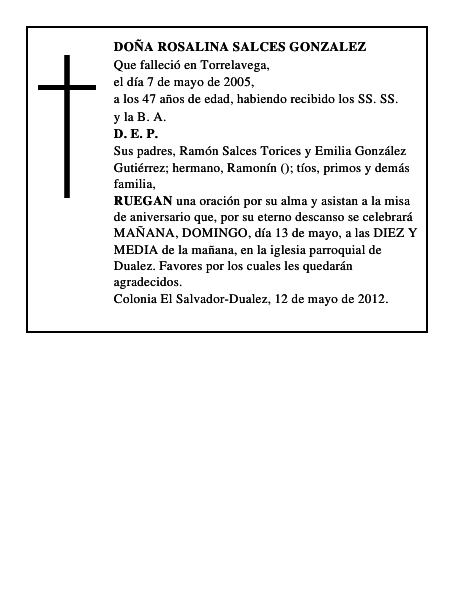 DOÑA ROSALINA SALCES GONZALEZ
Que falleció en Torrelavega,
el día 7 de mayo de 2005,
a los 47 años de edad, habiendo recibido los SS. SS. y la B. A.
D. E. P.
Sus padres, Ramón Salces Torices y Emilia González Gutiérrez; hermano, Ramonín (); tíos, primos y demás familia,
RUEGAN una oración por su alma y asistan a la misa de aniversario que, por su eterno descanso se celebrará MAÑANA, DOMINGO, día 13 de mayo, a las DIEZ Y MEDIA de la mañana, en la iglesia parroquial de Dualez. Favores por los cuales les quedarán agradecidos.
Colonia El Salvador-Dualez, 12 de mayo de 2012.